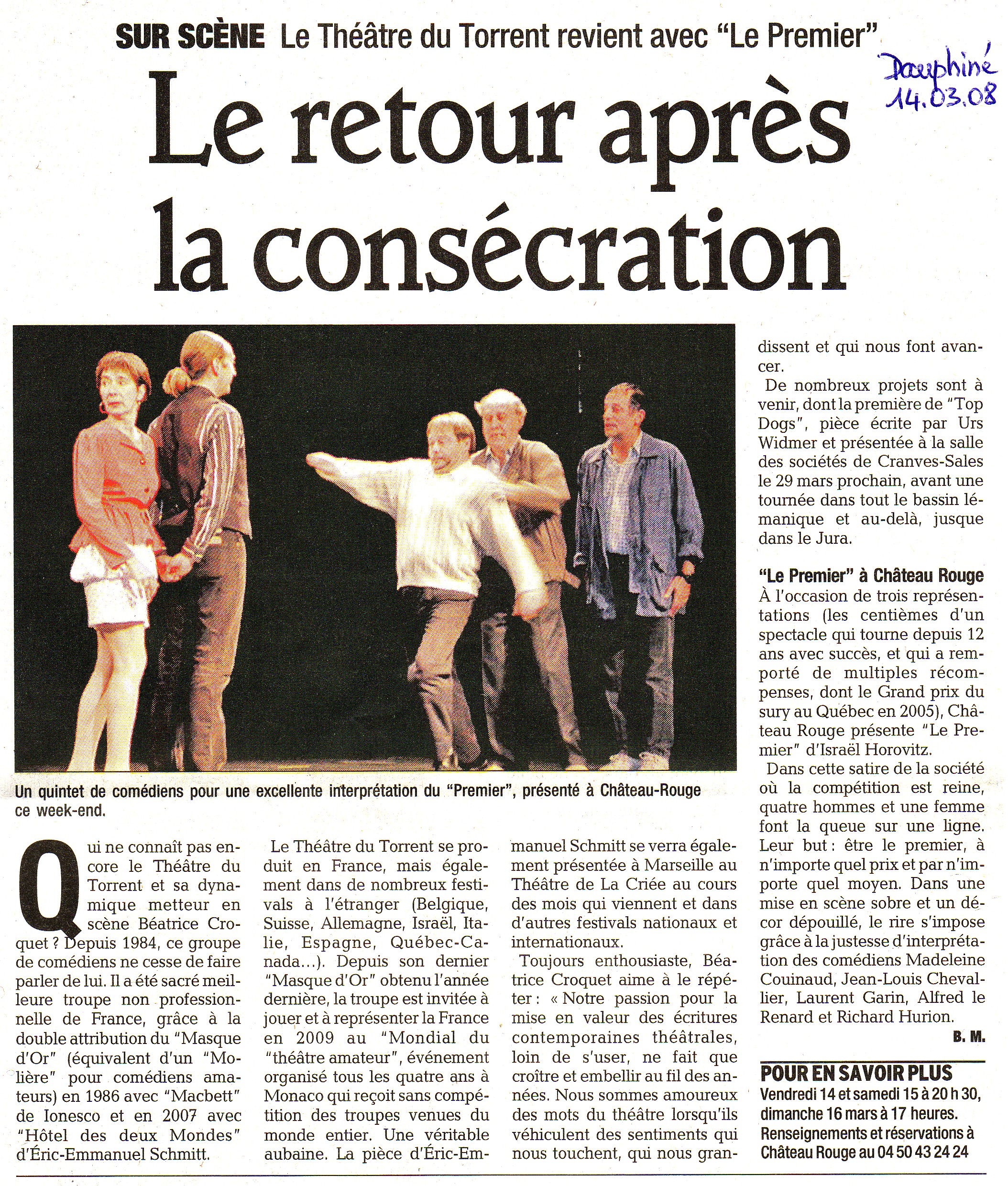 SUR SCÈNE Le Théâtre du Torrent revient avec "Le Premier"

Dauphiné 14.03.08

Le retour après la consécration

Un quintet de comédiens pour une excellente interprétation du "Premier", présenté à Château-Rouge ce week-end.

Qui ne connaît pas encore le Théâtre du Torrent et sa dynamique metteur en scène Béatrice Croquet ? Depuis 1984, ce groupe de comédiens ne cesse de faire parler de lui. Il a été sacré meilleure troupe non professionnelle de France, grâce à la double attribution du "Masque d'Or" (équivalent d'un "Molière" pour comédiens amateurs) en 1986 avec "Macbett" de Ionesco et en 2007 avec "Hôtel des deux Mondes" d'Éric-Emmanuel Schmitt.

Le Théâtre du Torrent se produit en France, mais également dans de nombreux festivals à l'étranger (Belgique, Suisse, Allemagne, Israël, Italie, Espagne, Québec-Canada...). Depuis son dernier "Masque d'Or" obtenu l'année dernière, la troupe est invitée à jouer et à représenter la France en 2009 au "Mondial du "théâtre amateur", événement organisé tous les quatre ans à Monaco qui reçoit sans compétition des troupes venues du monde entier. Une véritable aubaine. La pièce d'Éric-Emmanuel Schmitt se verra également présentée à Marseille au Théâtre de La Criée au cours des mois qui viennent et dans d'autres festivals nationaux et internationaux.

Toujours enthousiaste, Béatrice Croquet aime à le répéter : « Notre passion pour la mise en valeur des écritures contemporaines théâtrales, loin de s'user, ne fait que croître et embellir au fil des années. Nous sommes amoureux des mots du théâtre lorsqu'ils véhiculent des sentiments qui nous touchent, qui nous grandissent et qui nous font avancer.

De nombreux projets sont à venir, dont la première de "Top Dogs", pièce écrite par Urs Widmer et présentée à la salle des sociétés de Cranves-Sales le 29 mars prochain, avant une tournée dans tout le bassin lémanique et au-delà, jusque dans le Jura.

"Le Premier" à Château Rouge
À l'occasion de trois représentations (les centièmes d'un spectacle qui tourne depuis 12 ans avec succès, et qui a remporté de multiples récompenses, dont le Grand prix du sury au Québec en 2005), Château Rouge présente "Le Premier" d'Israël Horovitz.

Dans cette satire de la société où la compétition est reine, quatre hommes et une femme font la queue sur une ligne. Leur but : être le premier, à n'importe quel prix et par n'importe quel moyen. Dans une mise en scène sobre et un décor dépouillé, le rire s'impose grâce à la justesse d'interprétation des comédiens Madeleine Couinaud, Jean-Louis Chevallier, Laurent Garin, Alfred le Renard et Richard Hurion.

B. M.

POUR EN SAVOIR PLUS
Vendredi 14 et samedi 15 à 20 h 30, dimanche 16 mars à 17 heures. Renseignements et réservations à Château Rouge au 04 50 43 24 24